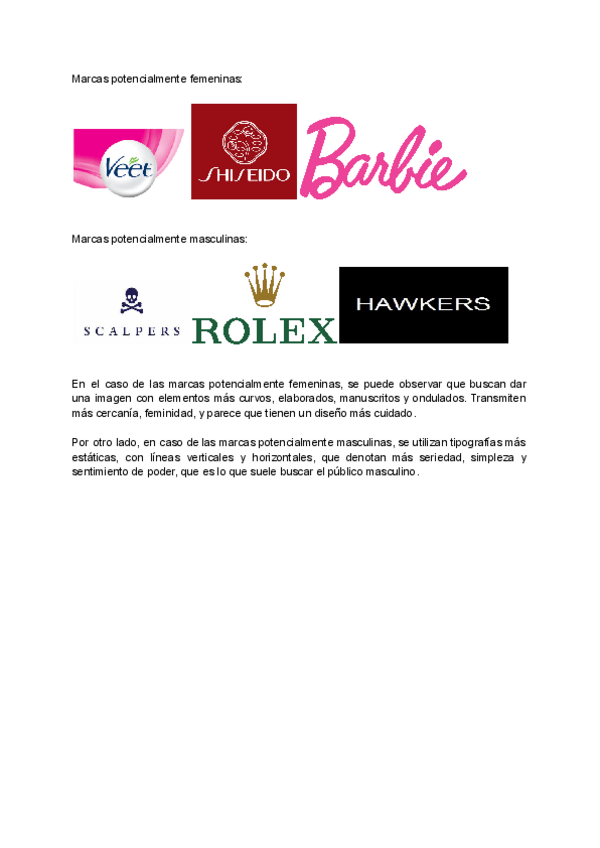 Marcas potencialmente femeninas:

Veet

SHISEIDO

Barbie

Marcas potencialmente masculinas:

SCALPERS

ROLEX

HAWKERS

En el caso de las marcas potencialmente femeninas, se puede observar que buscan dar una imagen con elementos más curvos, elaborados, manuscritos y ondulados. Transmiten más cercanía, feminidad, y parece que tienen un diseño más cuidado.

Por otro lado, en caso de las marcas potencialmente masculinas, se utilizan tipografías más estáticas, con líneas verticales y horizontales, que denotan más seriedad, simpleza y sentimiento de poder, que es lo que suele buscar el público masculino.